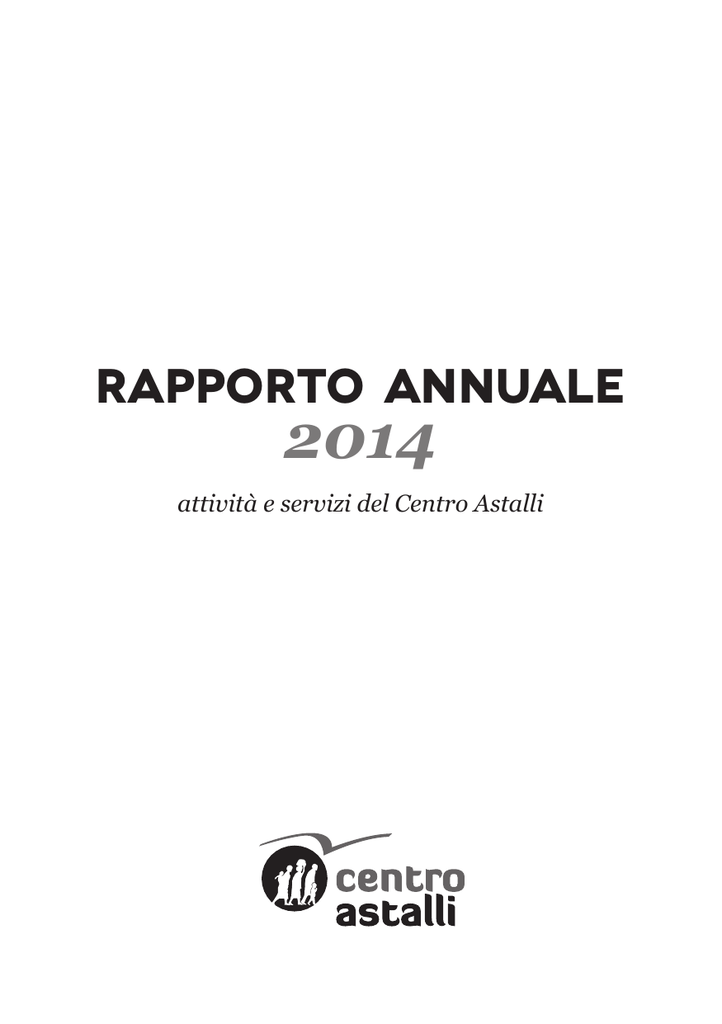 RAPPORTO ANNUALE
2014

attività e servizi del Centro Astalli

centro
astalli